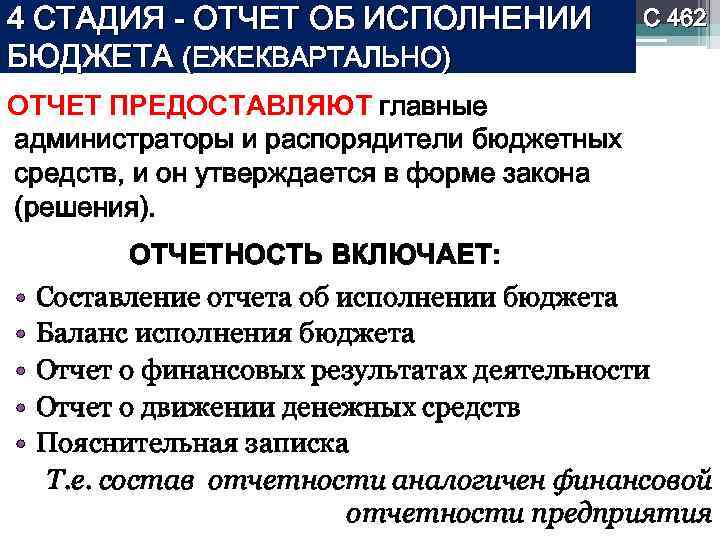 4 СТАДИЯ - ОТЧЕТ ОБ ИСПОЛНЕНИИ БЮДЖЕТА (ЕЖЕКВАРТАЛЬНО)

С 462

ОТЧЕТ ПРЕДОСТАВЛЯЮТ главные администраторы и распорядители бюджетных средств, и он утверждается в форме закона (решения).

ОТЧЕТНОСТЬ ВКЛЮЧАЕТ:

• Составление отчета об исполнении бюджета
• Баланс исполнения бюджета
• Отчет о финансовых результатах деятельности
• Отчет о движении денежных средств
• Пояснительная записка

Т.е. состав отчетности аналогичен финансовой отчетности предприятия